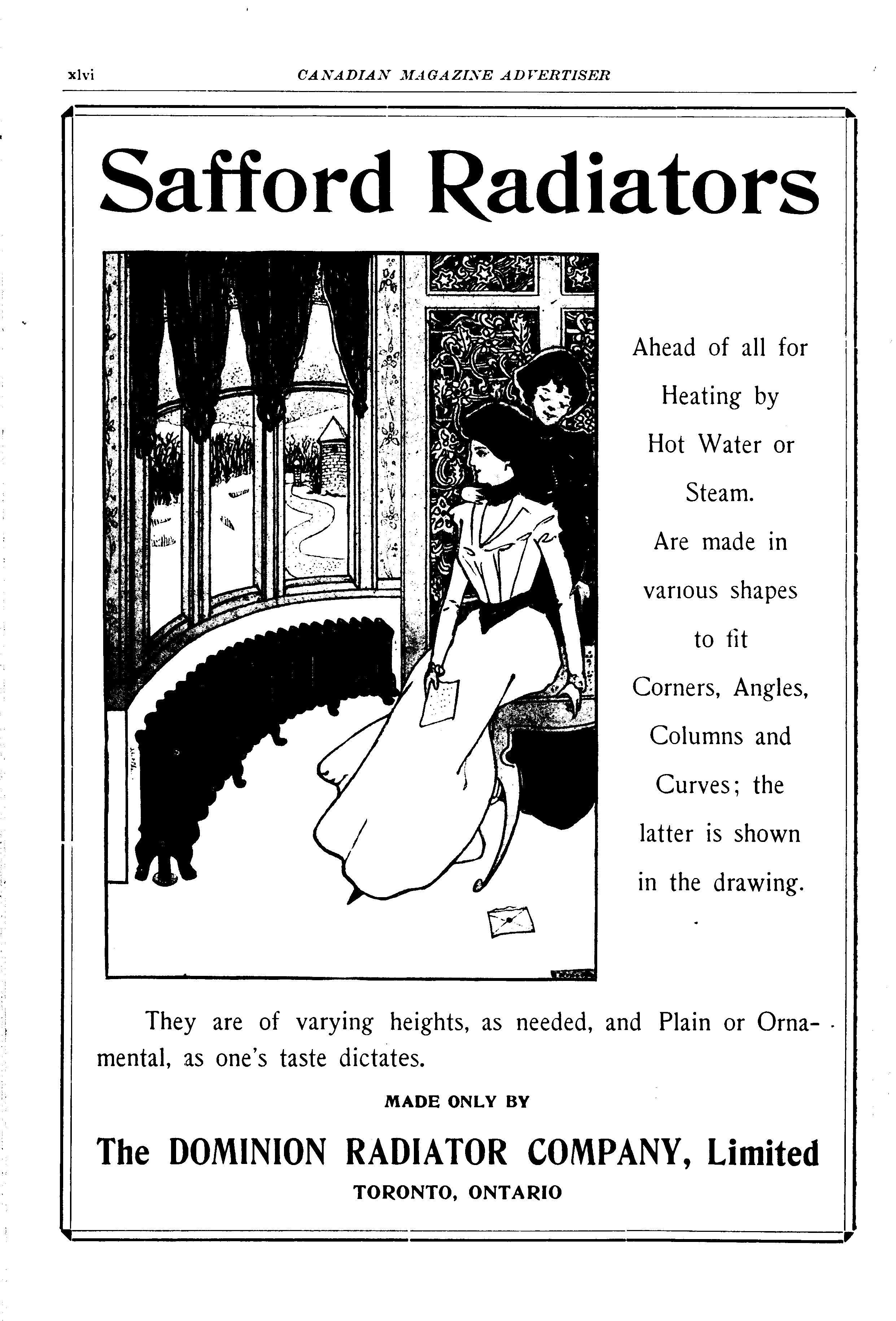 xlvi CANADIAN MAGAZINE ADVERTISER

Safford Radiators

Ahead of all for Heating by Hot Water or Steam. Are made in various shapes to fit Corners, Angles, Columns and Curves; the latter is shown in the drawing.

They are of varying heights, as needed, and Plain or Ornamental, as one's taste dictates.

MADE ONLY BY

The DOMINION RADIATOR COMPANY, Limited

TORONTO, ONTARIO